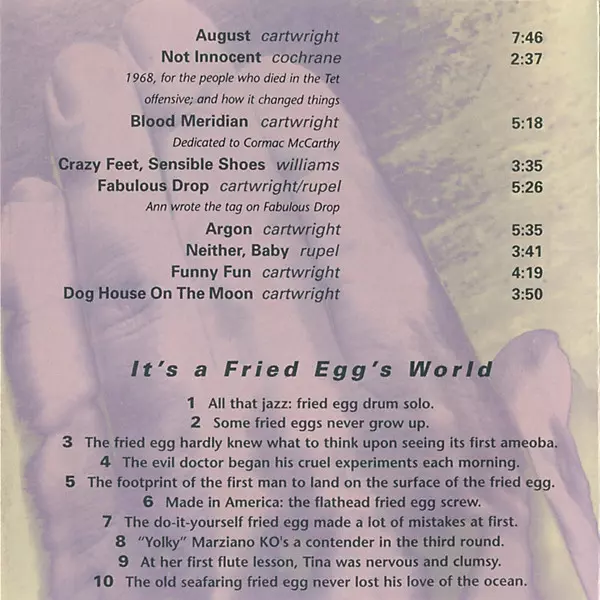 August cartwright 7:46
Not Innocent cochrane 2:37
1968, for the people who died in the Tet offensive; and how it changed things
Blood Meridian cartwright 5:18
Dedicated to Cormac McCarthy
Crazy Feet, Sensible Shoes williams 3:35
Fabulous Drop cartwright/rupel 5:26
Ann wrote the tag on Fabulous Drop
Argon cartwright 5:35
Neither, Baby rupel 3:41
Funny Fun cartwright 4:19
Dog House On The Moon cartwright 3:50

It's a Fried Egg's World

1 All that jazz: fried egg drum solo.
2 Some fried eggs never grow up.
3 The fried egg hardly knew what to think upon seeing its first ameoba.
4 The evil doctor began his cruel experiments each morning.
5 The footprint of the first man to land on the surface of the fried egg.
6 Made in America: the flathead fried egg screw.
7 The do-it-yourself fried egg made a lot of mistakes at first.
8 "Yolky" Marziano KO's a contender in the third round.
9 At her first flute lesson, Tina was nervous and clumsy.
10 The old seafaring fried egg never lost his love of the ocean.